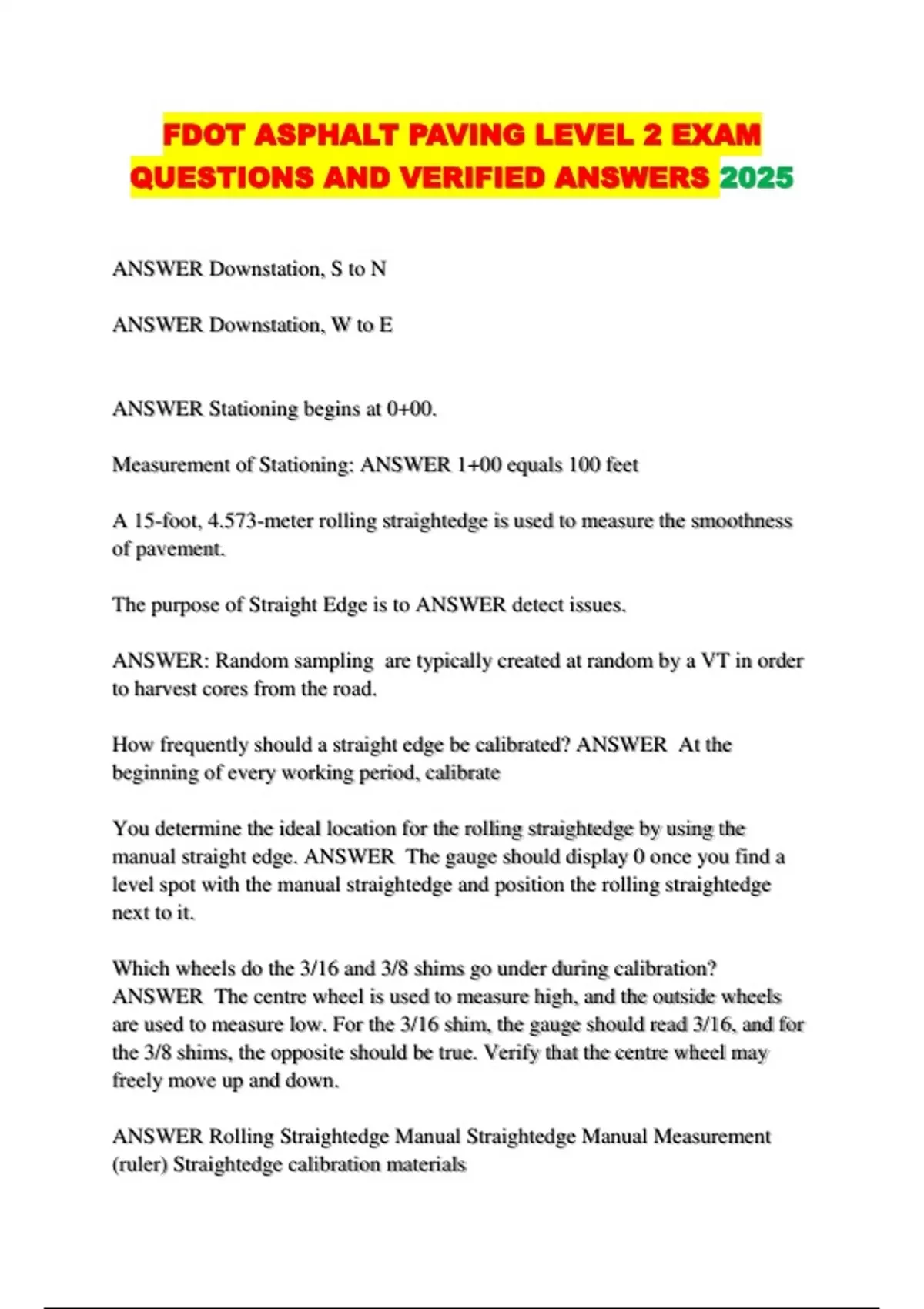 FDOT ASPHALT PAVING LEVEL 2 EXAM QUESTIONS AND VERIFIED ANSWERS 2025

ANSWER Downstation, S to N

ANSWER Downstation, W to E

ANSWER Stationing begins at 0+00.

Measurement of Stationing: ANSWER 1+00 equals 100 feet

A 15-foot, 4.573-meter rolling straightedge is used to measure the smoothness of pavement.

The purpose of Straight Edge is to ANSWER detect issues.

ANSWER: Random sampling are typically created at random by a VT in order to harvest cores from the road.

How frequently should a straight edge be calibrated? ANSWER At the beginning of every working period, calibrate

You determine the ideal location for the rolling straightedge by using the manual straight edge. ANSWER The gauge should display 0 once you find a level spot with the manual straightedge and position the rolling straightedge next to it.

Which wheels do the 3/16 and 3/8 shims go under during calibration? ANSWER The centre wheel is used to measure high, and the outside wheels are used to measure low. For the 3/16 shim, the gauge should read 3/16, and for the 3/8 shims, the opposite should be true. Verify that the centre wheel may freely move up and down.

ANSWER Rolling Straightedge Manual Straightedge Manual Measurement (ruler) Straightedge calibration materials